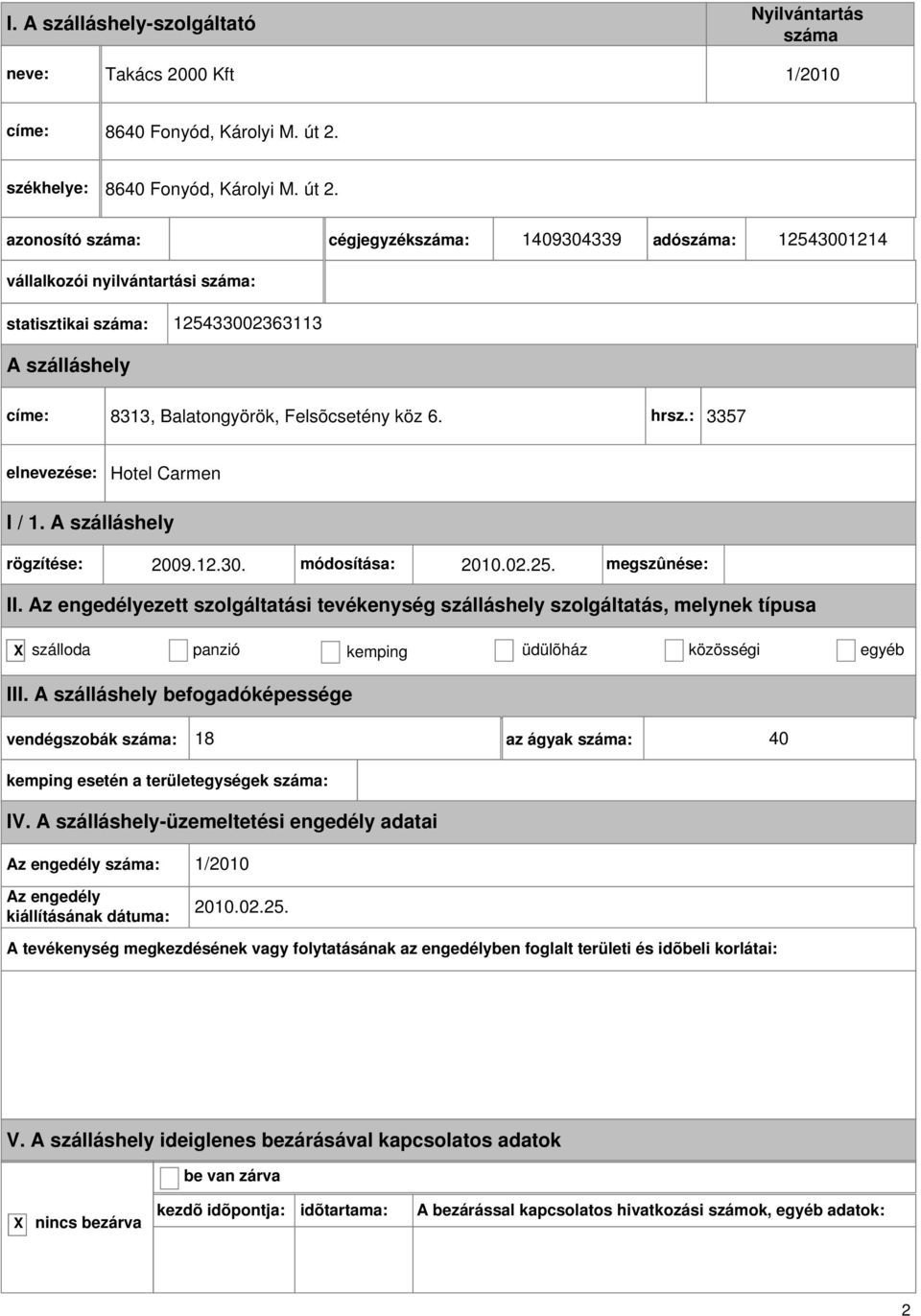 I. A szálláshely-szolgáltató

Nyilvántartás száma

neve: Takács 2000 Kft 1/2010

címe: 8640 Fonyód, Károlyi M. út 2.

székhelye: 8640 Fonyód, Károlyi M. út 2.

azonosító száma: cégjegyzékszáma: 1409304339 adószáma: 12543001214

vállalkozói nyilvántartási száma:

statisztikai száma: 125433002363113

A szálláshely

címe: 8313, Balatongyörök, Felsõcsetény köz 6. hrsz.: 3357

elnevezése: Hotel Carmen

I / 1. A szálláshely

rögzítése: 2009.12.30. módosítása: 2010.02.25. megszûnése:

II. Az engedélyezett szolgáltatási tevékenység szálláshely szolgáltatás, melynek típusa

X szálloda panzió kemping üdülõház közösségi egyéb

III. A szálláshely befogadóképessége

vendégszobák száma: 18 az ágyak száma: 40

kemping esetén a területegységek száma:

IV. A szálláshely-üzemeltetési engedély adatai

Az engedély száma: 1/2010

Az engedély kiállításának dátuma: 2010.02.25.

A tevékenység megkezdésének vagy folytatásának az engedélyben foglalt területi és idõbeli korlátai:

V. A szálláshely ideiglenes bezárásával kapcsolatos adatok

be van zárva

X nincs bezárva

kezdõ idõpontja: idõtartama: A bezárással kapcsolatos hivatkozási számok, egyéb adatok:

2